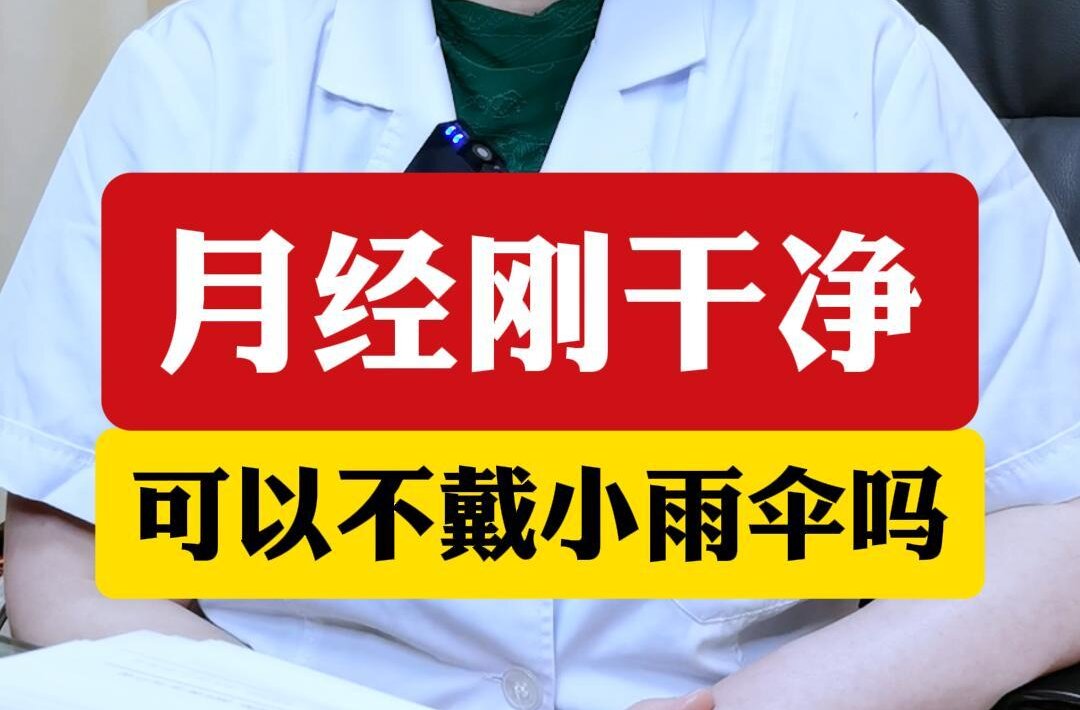 月经刚干净

可以不戴小雨伞吗